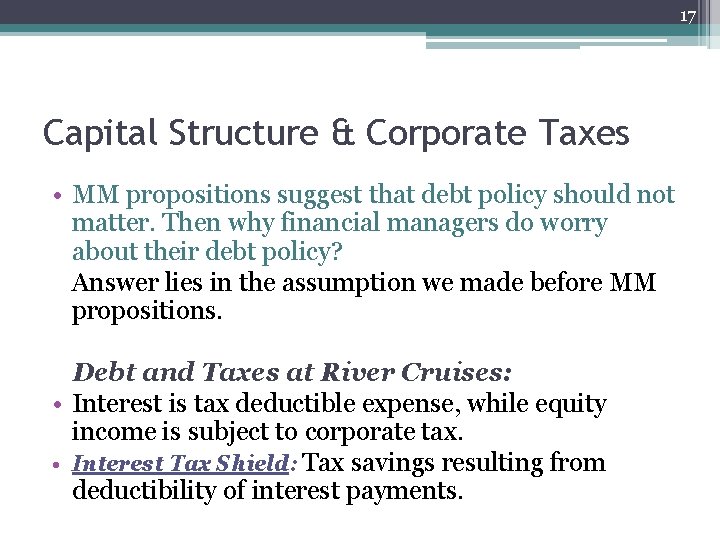 17

Capital Structure & Corporate Taxes

• MM propositions suggest that debt policy should not matter. Then why financial managers do worry about their debt policy?
Answer lies in the assumption we made before MM propositions.

Debt and Taxes at River Cruises:
• Interest is tax deductible expense, while equity income is subject to corporate tax.
• Interest Tax Shield: Tax savings resulting from deductibility of interest payments.